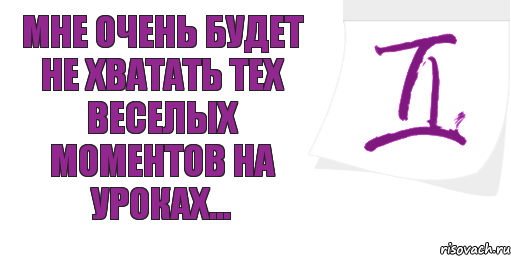 МНЕ ОЧЕНЬ БУДЕТ НЕ ХВАТАТЬ ТЕХ ВЕСЕЛЫХ МОМЕНТОВ НА УРОКАХ...

risovach.ru